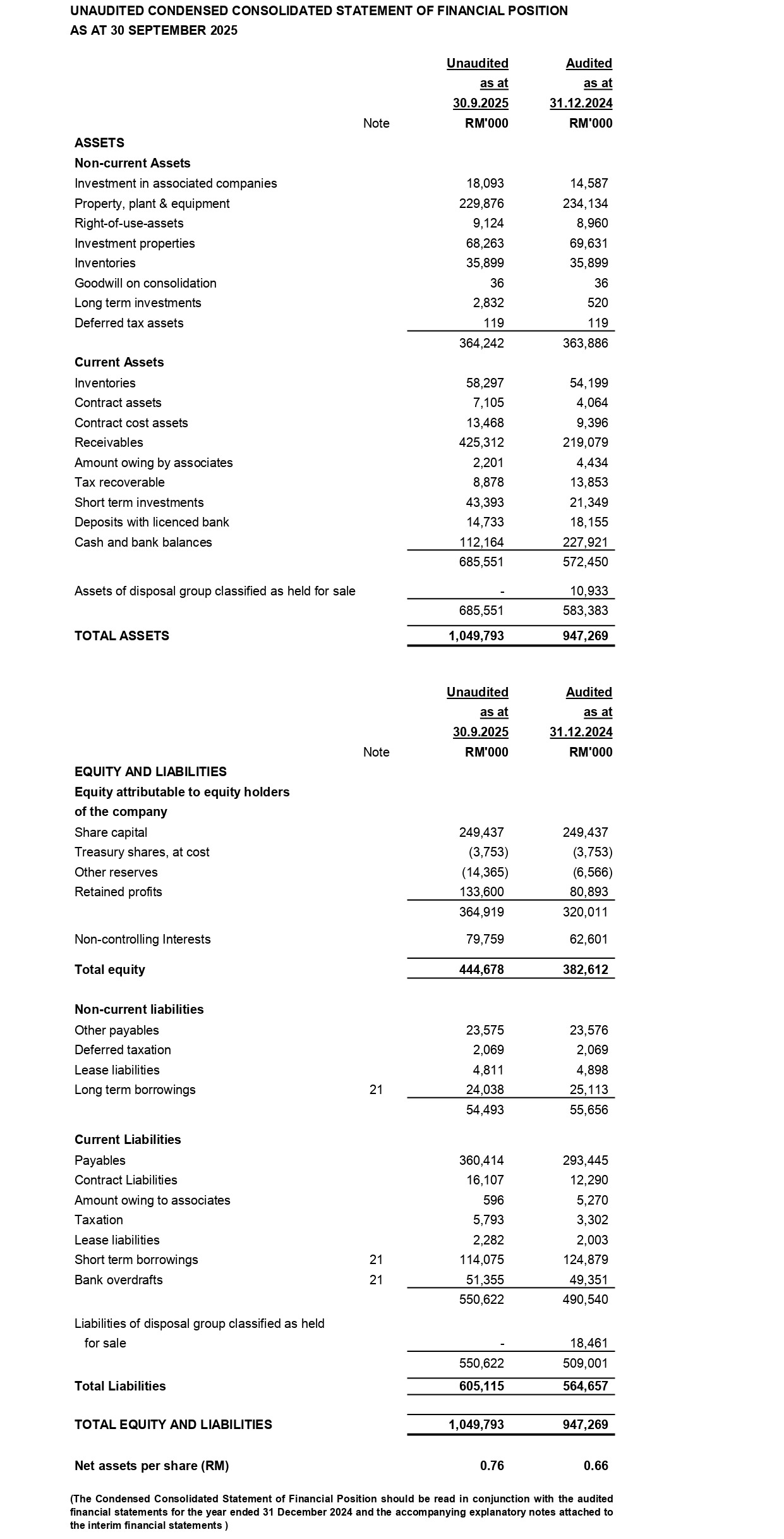 UNAUDITED CONDENSED CONSOLIDATED STATEMENT OF FINANCIAL POSITION
AS AT 30 SEPTEMBER 2025

| | Note | Unaudited as at 30.9.2025 RM'000 | Audited as at 31.12.2024 RM'000 |
|---|---|---|---|
| ASSETS | | | |
| Non-current Assets | | | |
| Investment in associated companies | | 18,093 | 14,587 |
| Property, plant & equipment | | 229,876 | 234,134 |
| Right-of-use-assets | | 9,124 | 8,960 |
| Investment properties | | 68,263 | 69,631 |
| Inventories | | 35,899 | 35,899 |
| Goodwill on consolidation | | 36 | 36 |
| Long term investments | | 2,832 | 520 |
| Deferred tax assets | | 119 | 119 |
| | | 364,242 | 363,886 |
| Current Assets | | | |
| Inventories | | 58,297 | 54,199 |
| Contract assets | | 7,105 | 4,064 |
| Contract cost assets | | 13,468 | 9,396 |
| Receivables | | 425,312 | 219,079 |
| Amount owing by associates | | 2,201 | 4,434 |
| Tax recoverable | | 8,878 | 13,853 |
| Short term investments | | 43,393 | 21,349 |
| Deposits with licenced bank | | 14,733 | 18,155 |
| Cash and bank balances | | 112,164 | 227,921 |
| | | 685,551 | 572,450 |
| Assets of disposal group classified as held for sale | | - | 10,933 |
| | | 685,551 | 583,383 |
| TOTAL ASSETS | | 1,049,793 | 947,269 |

| | Note | Unaudited as at 30.9.2025 RM'000 | Audited as at 31.12.2024 RM'000 |
|---|---|---|---|
| EQUITY AND LIABILITIES | | | |
| Equity attributable to equity holders of the company | | | |
| Share capital | | 249,437 | 249,437 |
| Treasury shares, at cost | | (3,753) | (3,753) |
| Other reserves | | (14,365) | (6,566) |
| Retained profits | | 133,600 | 80,893 |
| | | 364,919 | 320,011 |
| Non-controlling Interests | | 79,759 | 62,601 |
| Total equity | | 444,678 | 382,612 |
| Non-current liabilities | | | |
| Other payables | | 23,575 | 23,576 |
| Deferred taxation | | 2,069 | 2,069 |
| Lease liabilities | | 4,811 | 4,898 |
| Long term borrowings | 21 | 24,038 | 25,113 |
| | | 54,493 | 55,656 |
| Current Liabilities | | | |
| Payables | | 360,414 | 293,445 |
| Contract Liabilities | | 16,107 | 12,290 |
| Amount owing to associates | | 596 | 5,270 |
| Taxation | | 5,793 | 3,302 |
| Lease liabilities | | 2,282 | 2,003 |
| Short term borrowings | 21 | 114,075 | 124,879 |
| Bank overdrafts | 21 | 51,355 | 49,351 |
| | | 550,622 | 490,540 |
| Liabilities of disposal group classified as held for sale | | - | 18,461 |
| | | 550,622 | 509,001 |
| Total Liabilities | | 605,115 | 564,657 |
| TOTAL EQUITY AND LIABILITIES | | 1,049,793 | 947,269 |
| Net assets per share (RM) | | 0.76 | 0.66 |

(The Condensed Consolidated Statement of Financial Position should be read in conjunction with the audited financial statements for the year ended 31 December 2024 and the accompanying explanatory notes attached to the interim financial statements )